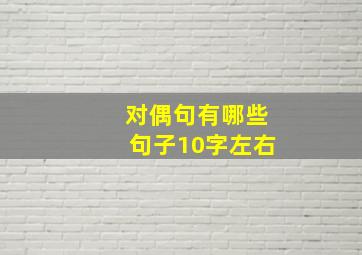 对偶句有哪些
句子10字左右